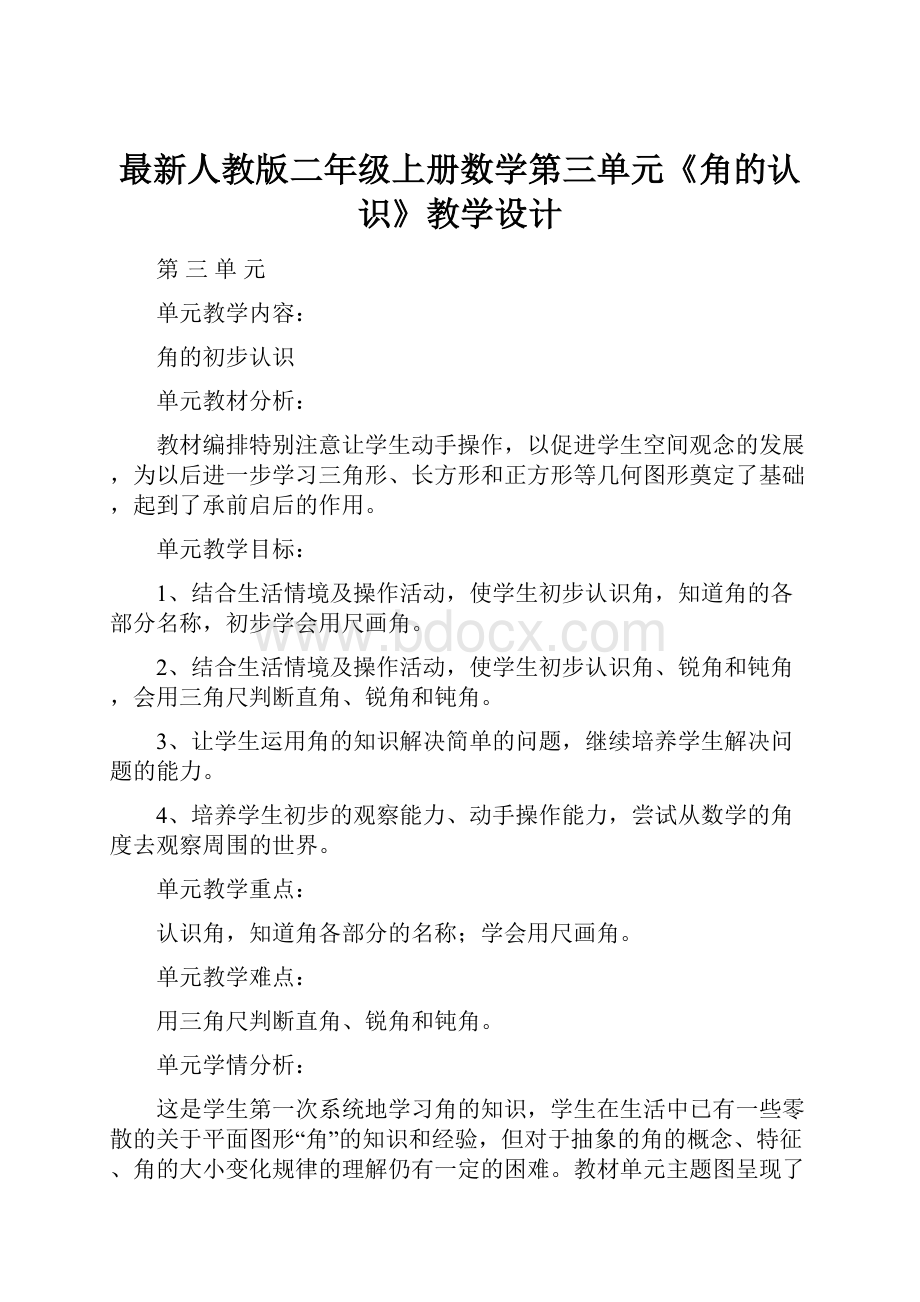 最新人教版二年级上册数学第三单元《角的认识》教学设计

第 三 单 元

单元教学内容：

角的初步认识

单元教材分析：

教材编排特别注意让学生动手操作，以促进学生空间观念的发展，为以后进一步学习三角形、长方形和正方形等几何图形奠定了基础，起到了承前启后的作用。

单元教学目标：

1、结合生活情境及操作活动，使学生初步认识角，知道角的各部分名称，初步学会用尺画角。

www.bdocx.com

2、结合生活情境及操作活动，使学生初步认识角、锐角和钝角，会用三角尺判断直角、锐角和钝角。

3、让学生运用角的知识解决简单的问题，继续培养学生解决问题的能力。

4、培养学生初步的观察能力、动手操作能力，尝试从数学的角度去观察周围的世界。

单元教学重点：

认识角，知道角各部分的名称；学会用尺画角。

单元教学难点：

用三角尺判断直角、锐角和钝角。

单元学情分析：

这是学生第一次系统地学习角的知识，学生在生活中已有一些零散的关于平面图形“角”的知识和经验，但对于抽象的角的概念、特征、角的大小变化规律的理解仍有一定的困难。教材单元主题图呈现了